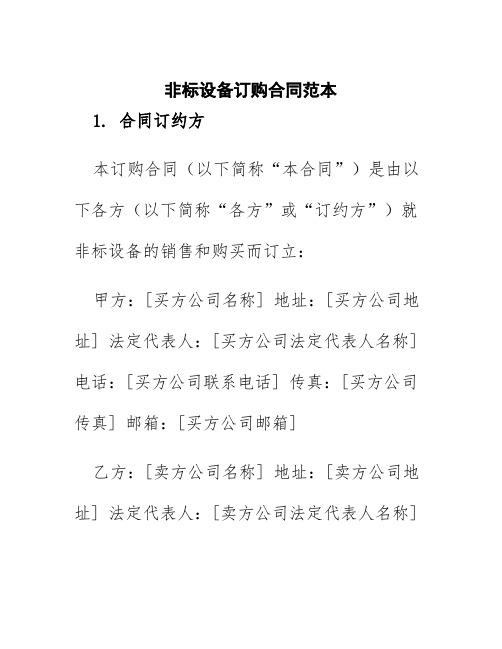 非标设备订购合同范本

1. 合同订约方

本订购合同（以下简称“本合同”）是由以下各方（以下简称“各方”或“订约方”）就非标设备的销售和购买而订立：

甲方：[买方公司名称] 地址：[买方公司地址] 法定代表人：[买方公司法定代表人名称] 电话：[买方公司联系电话] 传真：[买方公司传真] 邮箱：[买方公司邮箱]

乙方：[卖方公司名称] 地址：[卖方公司地址] 法定代表人：[卖方公司法定代表人名称]